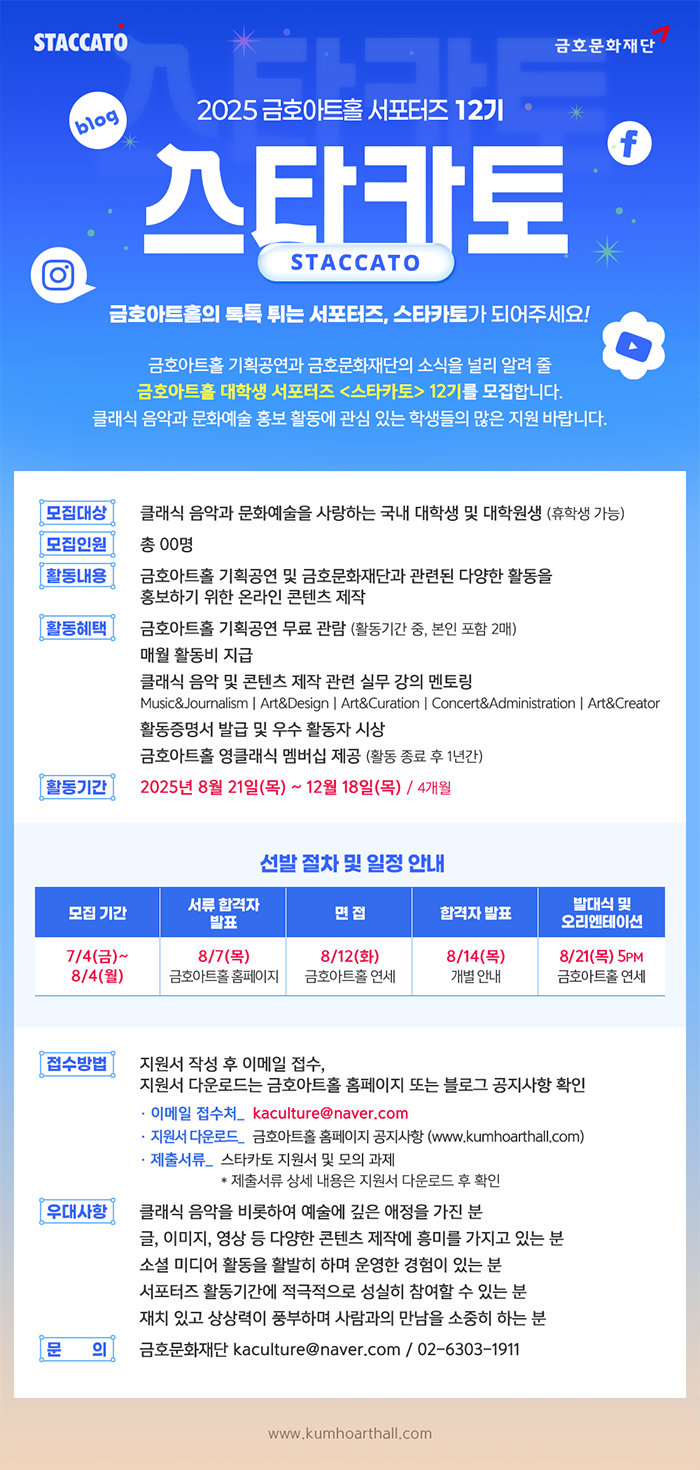 STACCATO

금호문화재단

blog

2025 금호아트홀 서포터즈 12기

스타카토

STACCATO

금호아트홀의 톡톡 튀는 서포터즈, 스타카토가 되어주세요!

금호아트홀 기획공연과 금호문화재단의 소식을 널리 알려 줄

금호아트홀 대학생 서포터즈 <스타카토> 12기를 모집합니다.

클래식 음악과 문화예술 홍보 활동에 관심 있는 학생들의 많은 지원 바랍니다.

모집대상
클래식 음악과 문화예술을 사랑하는 국내 대학생 및 대학원생 (휴학생 가능)

모집인원
총 00명

활동내용
금호아트홀 기획공연 및 금호문화재단과 관련된 다양한 활동을
홍보하기 위한 온라인 콘텐츠 제작

활동혜택
금호아트홀 기획공연 무료 관람 (활동기간 중, 본인 포함 2매)
매월 활동비 지급
클래식 음악 및 콘텐츠 제작 관련 실무 강의 멘토링
Music&Journalism | Art&Design | Art&Curation | Concert&Administration | Art&Creator
활동증명서 발급 및 우수 활동자 시상
금호아트홀 영클래식 멤버십 제공 (활동 종료 후 1년간)

활동기간
2025년 8월 21일(목) ~ 12월 18일(목) / 4개월

선발 절차 및 일정 안내

| 모집 기간 | 서류 합격자 발표 | 면 접 | 합격자 발표 | 발대식 및 오리엔테이션 |
|---|---|---|---|---|
| 7/4(금)~ 8/4(월) | 8/7(목) 금호아트홀 홈페이지 | 8/12(화) 금호아트홀 연세 | 8/14(목) 개별 안내 | 8/21(목) 5PM 금호아트홀 연세 |

접수방법
지원서 작성 후 이메일 접수,
지원서 다운로드는 금호아트홀 홈페이지 또는 블로그 공지사항 확인
· 이메일 접수처_ kaculture@naver.com
· 지원서 다운로드_ 금호아트홀 홈페이지 공지사항 (www.kumhoarthall.com)
· 제출서류_ 스타카토 지원서 및 모의 과제
* 제출서류 상세 내용은 지원서 다운로드 후 확인

우대사항
클래식 음악을 비롯하여 예술에 깊은 애정을 가진 분
글, 이미지, 영상 등 다양한 콘텐츠 제작에 흥미를 가지고 있는 분
소셜 미디어 활동을 활발히 하며 운영한 경험이 있는 분
서포터즈 활동기간에 적극적으로 성실히 참여할 수 있는 분
재치 있고 상상력이 풍부하며 사람과의 만남을 소중히 하는 분

문 의
금호문화재단 kaculture@naver.com / 02-6303-1911

www.kumhoarthall.com